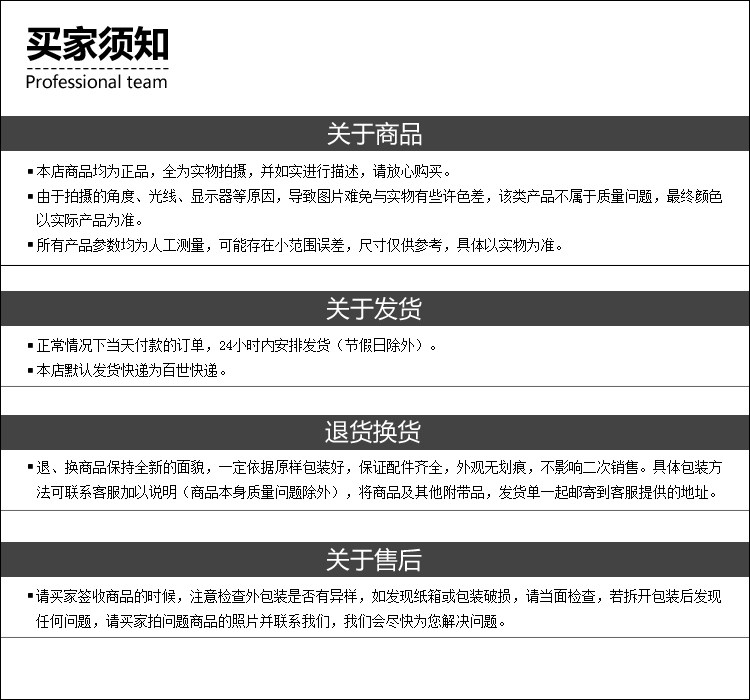 买家须知
Professional team

关于商品

▪本店商品均为正品，全为实物拍摄，并如实进行描述，请放心购买。
▪由于拍摄的角度、光线、显示器等原因，导致图片难免与实物有些许色差，该类产品不属于质量问题，最终颜色以实际产品为准。
▪所有产品参数均为人工测量，可能存在小范围误差，尺寸仅供参考，具体以实物为准。

关于发货

▪正常情况下当天付款的订单，24小时内安排发货（节假日除外）。
▪本店默认发货快递为百世快递。

退货换货

▪退、换商品保持全新的面貌，一定依据原样包装好，保证配件齐全，外观无划痕，不影响二次销售。具体包装方法可联系客服加以说明（商品本身质量问题除外），将商品及其他附带品，发货单一起邮寄到客服提供的地址。

关于售后

▪请买家签收商品的时候，注意检查外包装是否有异样，如发现纸箱或包装破损，请当面检查，若拆开包装后发现任何问题，请买家拍问题商品的照片并联系我们，我们会尽快为您解决问题。